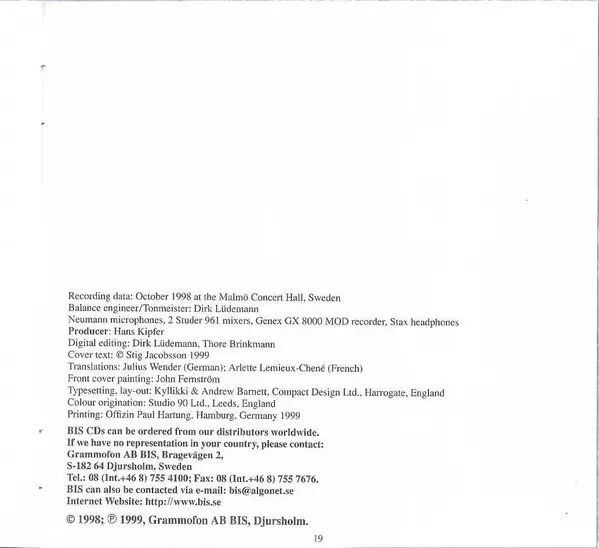 Recording data: October 1998 at the Malmö Concert Hall, Sweden
Balance engineer/Tonmeister: Dirk Lüdemann
Neumann microphones, 2 Studer 961 mixers, Genex GX 8000 MOD recorder, Stax headphones
Producer: Hans Kipfer
Digital editing: Dirk Lüdemann, Thore Brinkmann
Cover text: © Stig Jacobsson 1999
Translations: Julius Wender (German); Arlette Lemieux-Chené (French)
Front cover painting: John Fernström
Typesetting, lay-out: Kyllikki & Andrew Barnett, Compact Design Ltd., Harrogate, England
Colour origination: Studio 90 Ltd., Leeds, England
Printing: Offizin Paul Hartung, Hamburg, Germany 1999

BIS CDs can be ordered from our distributors worldwide.
If we have no representation in your country, please contact:
Grammofon AB BIS, Bragevägen 2,
S-182 64 Djursholm, Sweden
Tel.: 08 (Int.+46 8) 755 4100; Fax: 08 (Int.+46 8) 755 7676.
BIS can also be contacted via e-mail: bis@algonet.se
Internet Website: http://www.bis.se

© 1998; ℗ 1999, Grammofon AB BIS, Djursholm.

19